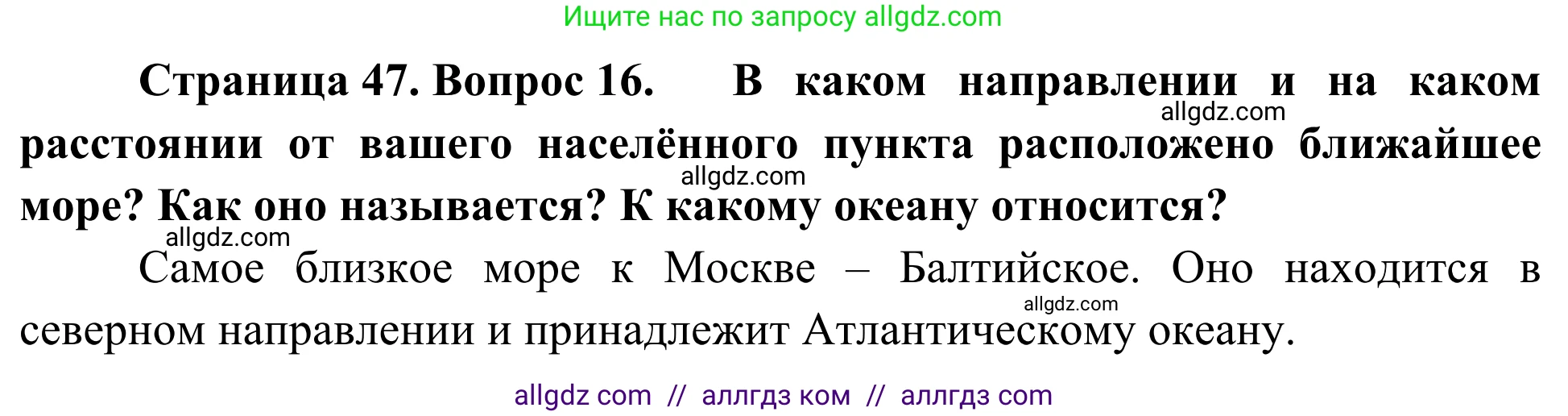 Ищите нас по запросу allgdz.com

Страница 47. Вопрос 16. В каком направлении и на каком расстоянии от вашего населённого пункта расположено ближайшее море? Как оно называется? К какому океану относится?

allgdz.com

allgdz.com

allgdz.com

Самое близкое море к Москве – Балтийское. Оно находится в северном направлении и принадлежит Атлантическому океану.

allgdz.com

allgdz com // аллгдз ком // аллгдз com